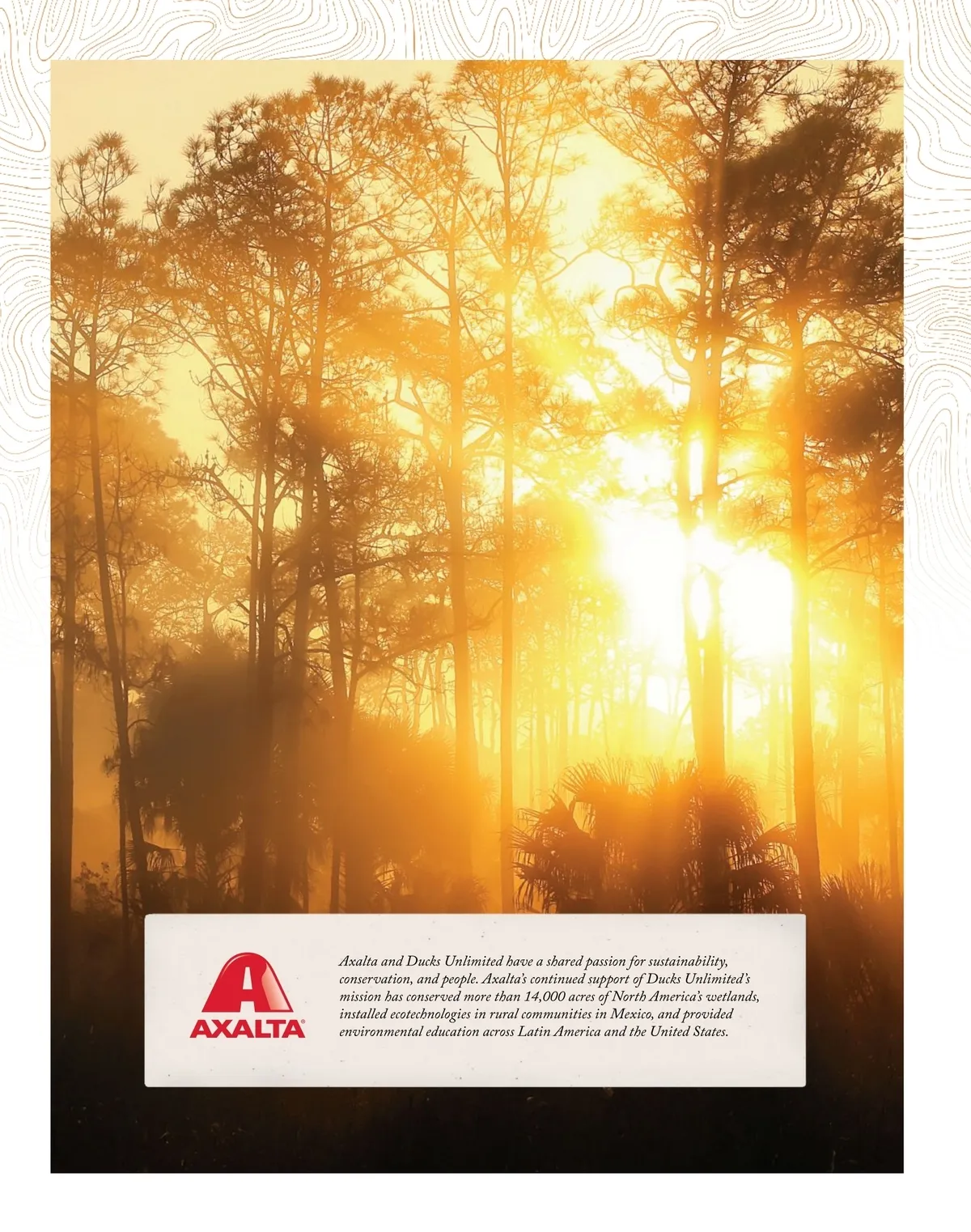 AXALTA®

Axalta and Ducks Unlimited have a shared passion for sustainability, conservation, and people. Axalta's continued support of Ducks Unlimited's mission has conserved more than 14,000 acres of North America's wetlands, installed ecotechnologies in rural communities in Mexico, and provided environmental education across Latin America and the United States.